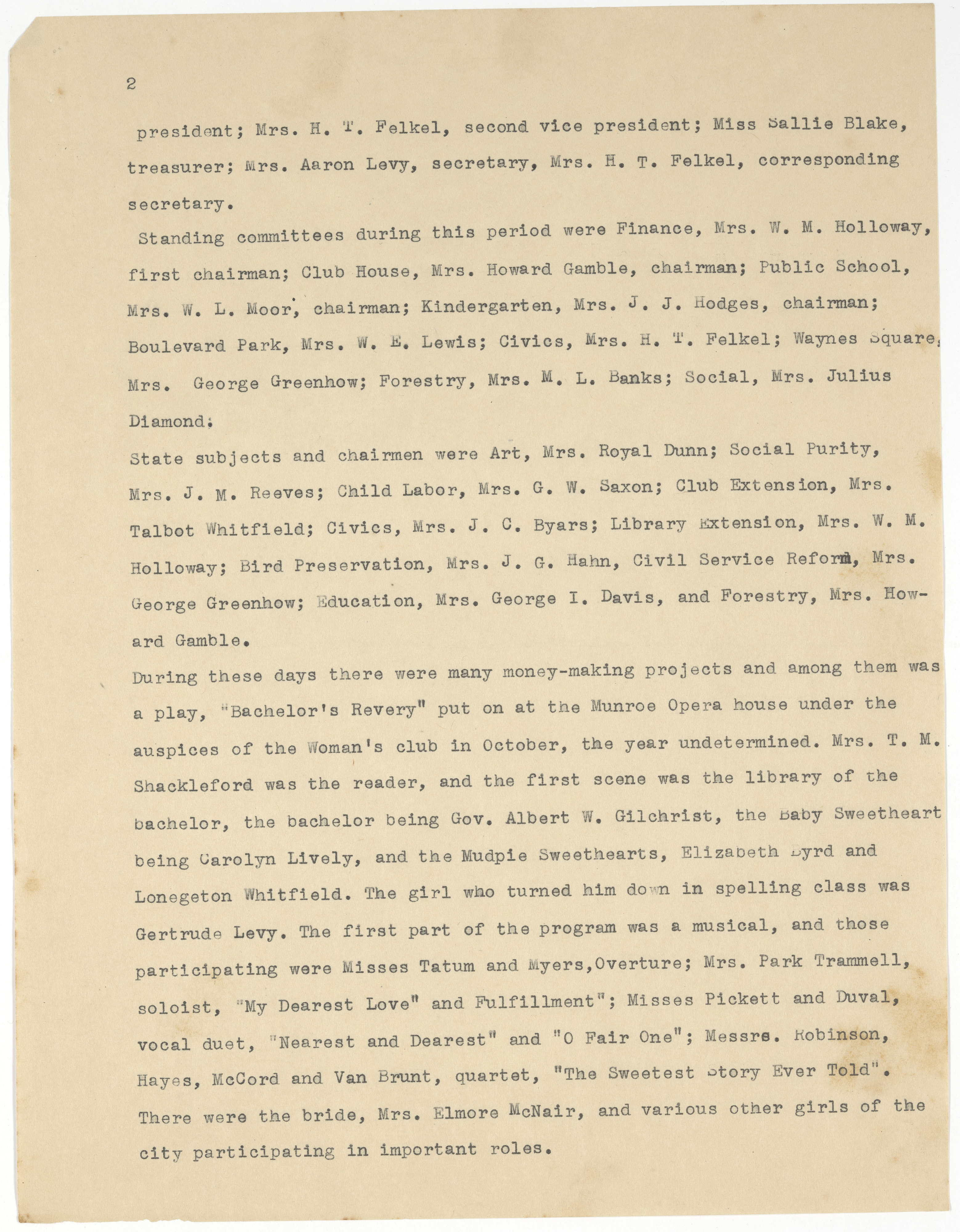 2

president; Mrs. H. T. Felkel, second vice president; Miss Sallie Blake, treasurer; Mrs. Aaron Levy, secretary, Mrs. H. T. Felkel, corresponding secretary.

Standing committees during this period were Finance, Mrs. W. M. Holloway, first chairman; Club House, Mrs. Howard Gamble, chairman; Public School, Mrs. W. L. Moor, chairman; Kindergarten, Mrs. J. J. Hodges, chairman; Boulevard Park, Mrs. W. E. Lewis; Civics, Mrs. H. T. Felkel; Waynes Square, Mrs. George Greenhow; Forestry, Mrs. M. L. Banks; Social, Mrs. Julius Diamond.

State subjects and chairmen were Art, Mrs. Royal Dunn; Social Purity, Mrs. J. M. Reeves; Child Labor, Mrs. G. W. Saxon; Club Extension, Mrs. Talbot Whitfield; Civics, Mrs. J. C. Byars; Library Extension, Mrs. W. M. Holloway; Bird Preservation, Mrs. J. G. Hahn, Civil Service Reform, Mrs. George Greenhow; Education, Mrs. George I. Davis, and Forestry, Mrs. Howard Gamble.

During these days there were many money-making projects and among them was a play, "Bachelor's Revery" put on at the Munroe Opera house under the auspices of the Woman's club in October, the year undetermined. Mrs. T. M. Shackleford was the reader, and the first scene was the library of the bachelor, the bachelor being Gov. Albert W. Gilchrist, the Baby Sweetheart being Carolyn Lively, and the Mudpie Sweethearts, Elizabeth Byrd and Lonegeton Whitfield. The girl who turned him down in spelling class was Gertrude Levy. The first part of the program was a musical, and those participating were Misses Tatum and Myers,Overture; Mrs. Park Trammell, soloist, "My Dearest Love" and Fulfillment"; Misses Pickett and Duval, vocal duet, "Nearest and Dearest" and "O Fair One"; Messrs. Robinson, Hayes, McCord and Van Brunt, quartet, "The Sweetest Story Ever Told". There were the bride, Mrs. Elmore McNair, and various other girls of the city participating in important roles.